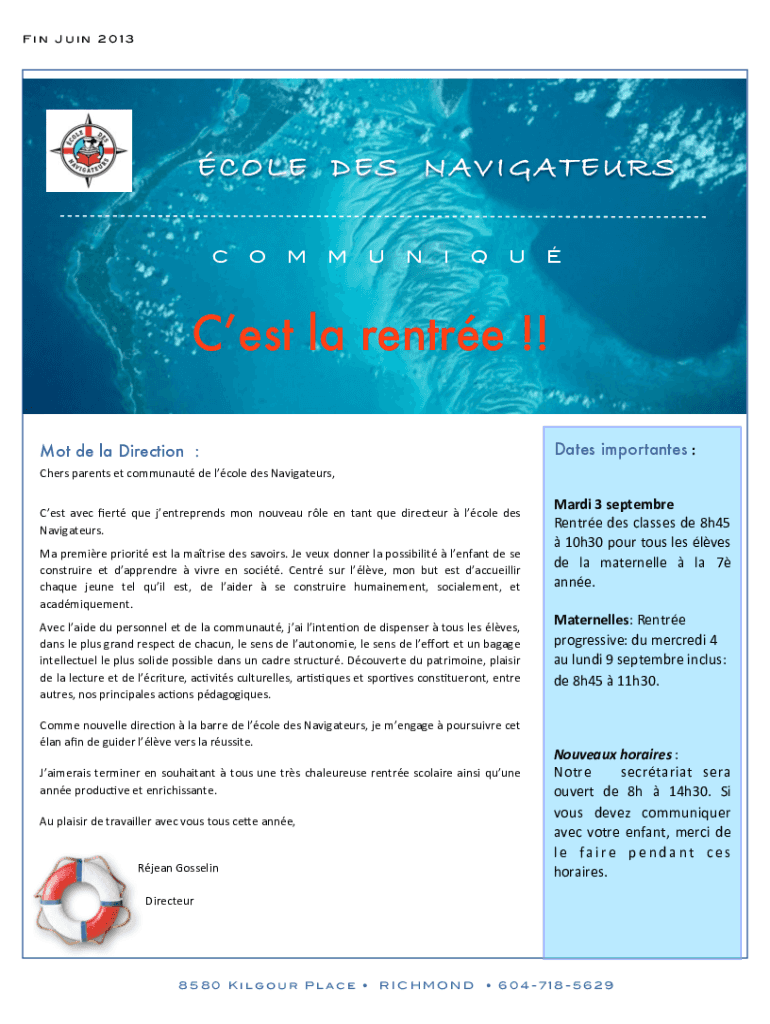 Fin Juin 2013

ÉCOLE DES NAVIGATEURS

ÉCOLE DES NAVIGATEURS

COMMUNIQUÉ

C'est la rentrée !!

Mot de la Direction :

Chers parents et communauté de l'école des Navigateurs,

C'est avec fierté que j'entreprends mon nouveau rôle en tant que directeur à l'école des Navigateurs.

Ma première priorité est la maîtrise des savoirs. Je veux donner la possibilité à l'enfant de se construire et d'apprendre à vivre en société. Centré sur l'élève, mon but est d'accueillir chaque jeune tel qu'il est, de l'aider à se construire humainement, socialement, et académiquement.

Avec l'aide du personnel et de la communauté, j'ai l'intention de dispenser à tous les élèves, dans le plus grand respect de chacun, le sens de l'autonomie, le sens de l'effort et un bagage intellectuel le plus solide possible dans un cadre structuré. Découverte du patrimoine, plaisir de la lecture et de l'écriture, activités culturelles, artistiques et sportives constitueront, entre autres, nos principales actions pédagogiques.

Comme nouvelle direction à la barre de l'école des Navigateurs, je m'engage à poursuivre cet élan afin de guider l'élève vers la réussite.

J'aimerais terminer en souhaitant à tous une très chaleureuse rentrée scolaire ainsi qu'une année productive et enrichissante.

Au plaisir de travailler avec vous tous cette année,

Réjean Gosselin

Directeur

Dates importantes :

Mardi 3 septembre
Rentrée des classes de 8h45 à 10h30 pour tous les élèves de la maternelle à la 7è année.

Maternelles: Rentrée progressive: du mercredi 4 au lundi 9 septembre inclus: de 8h45 à 11h30.

Nouveaux horaires :
Notre secrétariat sera ouvert de 8h à 14h30. Si vous devez communiquer avec votre enfant, merci de le faire pendant ces horaires.

8580 Kilgour Place • RICHMOND • 604-718-5629